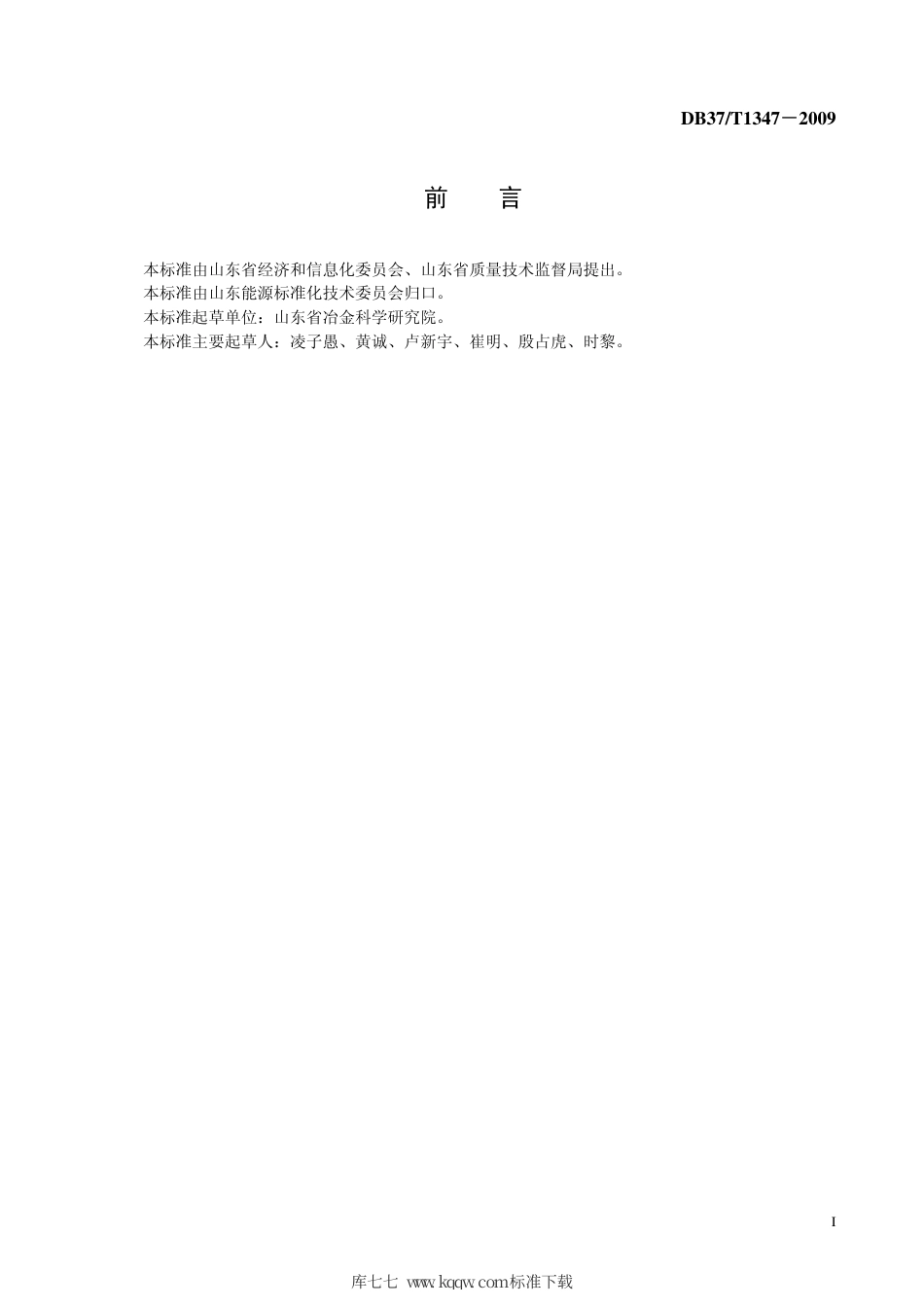 DB37/T1347－2009

前　言

本标准由山东省经济和信息化委员会、山东省质量技术监督局提出。
本标准由山东能源标准化技术委员会归口。
本标准起草单位：山东省冶金科学研究院。
本标准主要起草人：凌子愚、黄诚、卢新宇、崔明、殷占虎、时黎。

I

库七七 www.kqqw.com标准下载